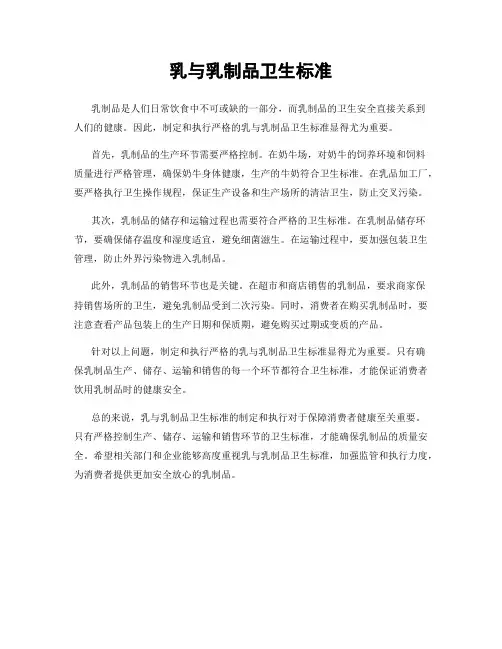 乳与乳制品卫生标准

乳制品是人们日常饮食中不可或缺的一部分，而乳制品的卫生安全直接关系到人们的健康。因此，制定和执行严格的乳与乳制品卫生标准显得尤为重要。

首先，乳制品的生产环节需要严格控制。在奶牛场，对奶牛的饲养环境和饲料质量进行严格管理，确保奶牛身体健康，生产的牛奶符合卫生标准。在乳品加工厂，要严格执行卫生操作规程，保证生产设备和生产场所的清洁卫生，防止交叉污染。

其次，乳制品的储存和运输过程也需要符合严格的卫生标准。在乳制品储存环节，要确保储存温度和湿度适宜，避免细菌滋生。在运输过程中，要加强包装卫生管理，防止外界污染物进入乳制品。

此外，乳制品的销售环节也是关键。在超市和商店销售的乳制品，要求商家保持销售场所的卫生，避免乳制品受到二次污染。同时，消费者在购买乳制品时，要注意查看产品包装上的生产日期和保质期，避免购买过期或变质的产品。

针对以上问题，制定和执行严格的乳与乳制品卫生标准显得尤为重要。只有确保乳制品生产、储存、运输和销售的每一个环节都符合卫生标准，才能保证消费者饮用乳制品时的健康安全。

总的来说，乳与乳制品卫生标准的制定和执行对于保障消费者健康至关重要。只有严格控制生产、储存、运输和销售环节的卫生标准，才能确保乳制品的质量安全。希望相关部门和企业能够高度重视乳与乳制品卫生标准，加强监管和执行力度，为消费者提供更加安全放心的乳制品。